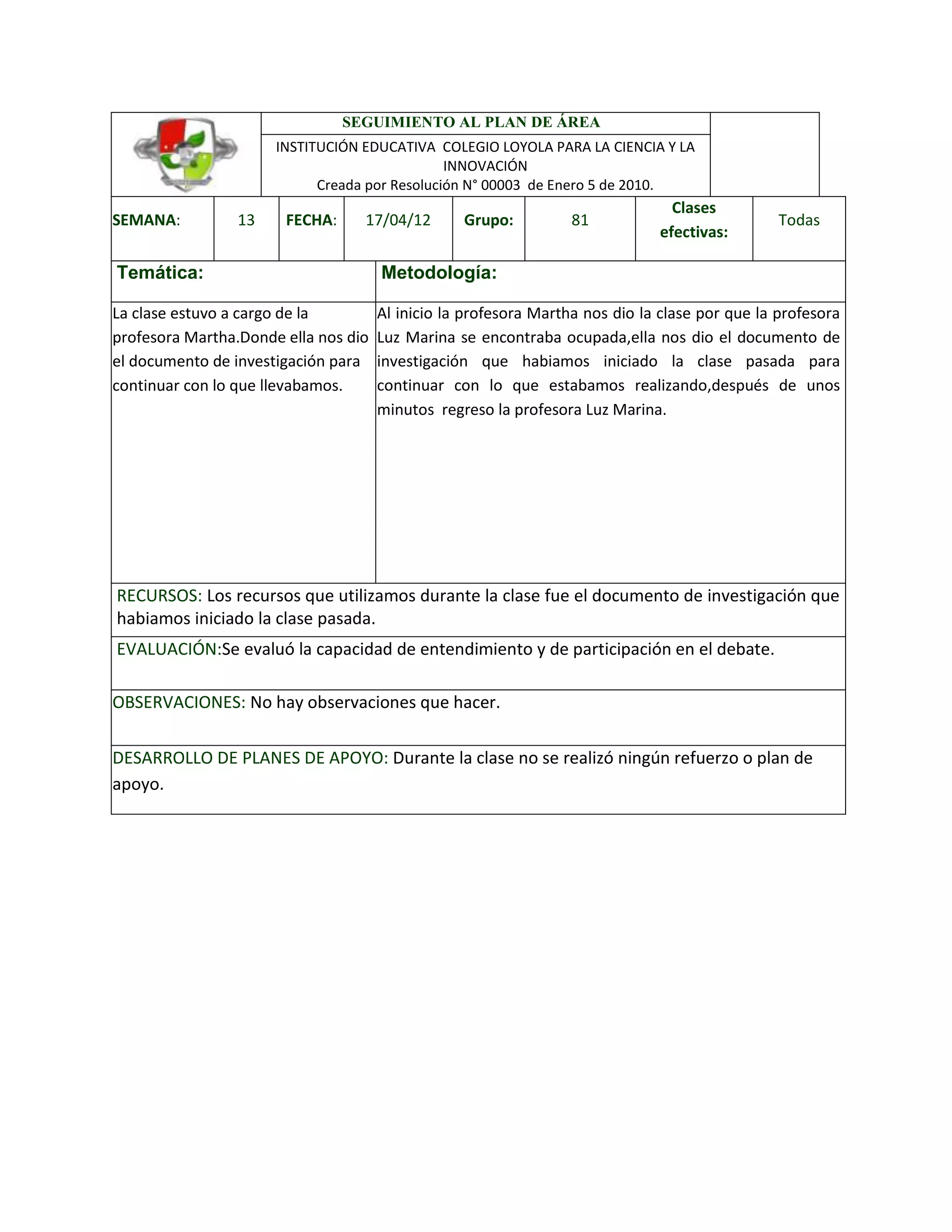 SEGUIMIENTO AL PLAN DE ÁREA

INSTITUCIÓN EDUCATIVA COLEGIO LOYOLA PARA LA CIENCIA Y LA INNOVACIÓN
Creada por Resolución N° 00003 de Enero 5 de 2010.

| SEMANA: | 13 | FECHA: | 17/04/12 | Grupo: | 81 | Clases efectivas: | Todas |
|---|---|---|---|---|---|---|---|

| Temática: | Metodología: |
|---|---|
| La clase estuvo a cargo de la profesora Martha.Donde ella nos dio el documento de investigación para continuar con lo que llevabamos. | Al inicio la profesora Martha nos dio la clase por que la profesora Luz Marina se encontraba ocupada,ella nos dio el documento de investigación que habiamos iniciado la clase pasada para continuar con lo que estabamos realizando,después de unos minutos regreso la profesora Luz Marina. |

RECURSOS: Los recursos que utilizamos durante la clase fue el documento de investigación que habiamos iniciado la clase pasada.

EVALUACIÓN:Se evaluó la capacidad de entendimiento y de participación en el debate.

OBSERVACIONES: No hay observaciones que hacer.

DESARROLLO DE PLANES DE APOYO: Durante la clase no se realizó ningún refuerzo o plan de apoyo.